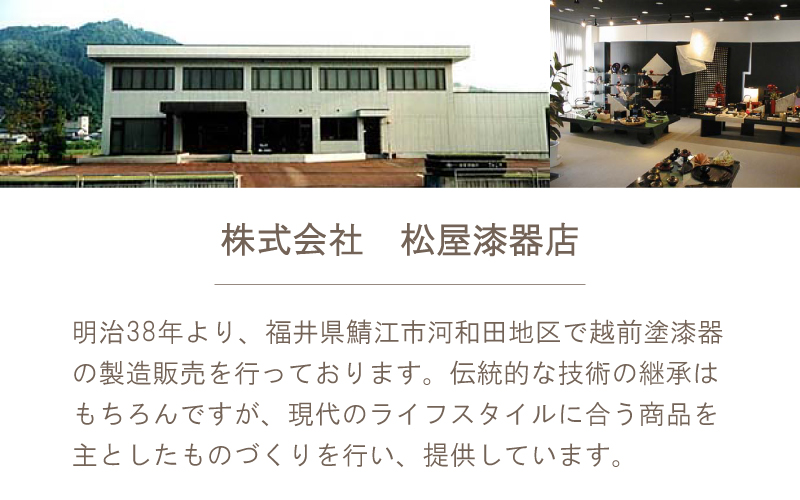 株式会社　松屋漆器店

明治38年より、福井県鯖江市河和田地区で越前塗漆器の製造販売を行っております。伝統的な技術の継承はもちろんですが、現代のライフスタイルに合う商品を主としたものづくりを行い、提供しています。